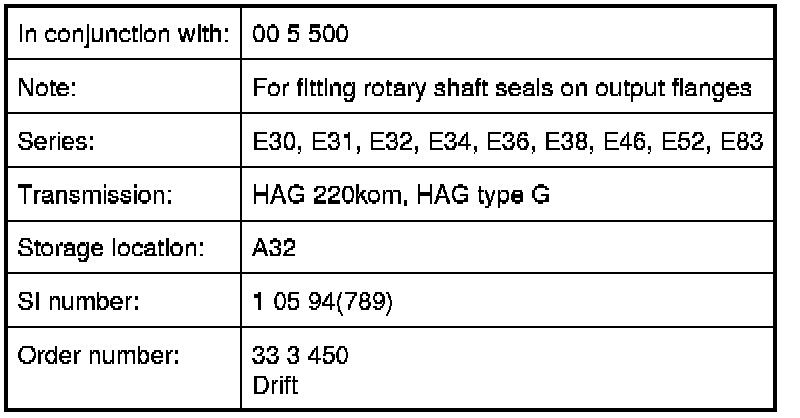 In conjunction with: 00 5 500

Note: For fitting rotary shaft seals on output flanges

Series: E30, E31, E32, E34, E36, E38, E46, E52, E83

Transmission: HAG 220kom, HAG type G

Storage location: A32

SI number: 1 05 94(789)

Order number: 33 3 450
Drift